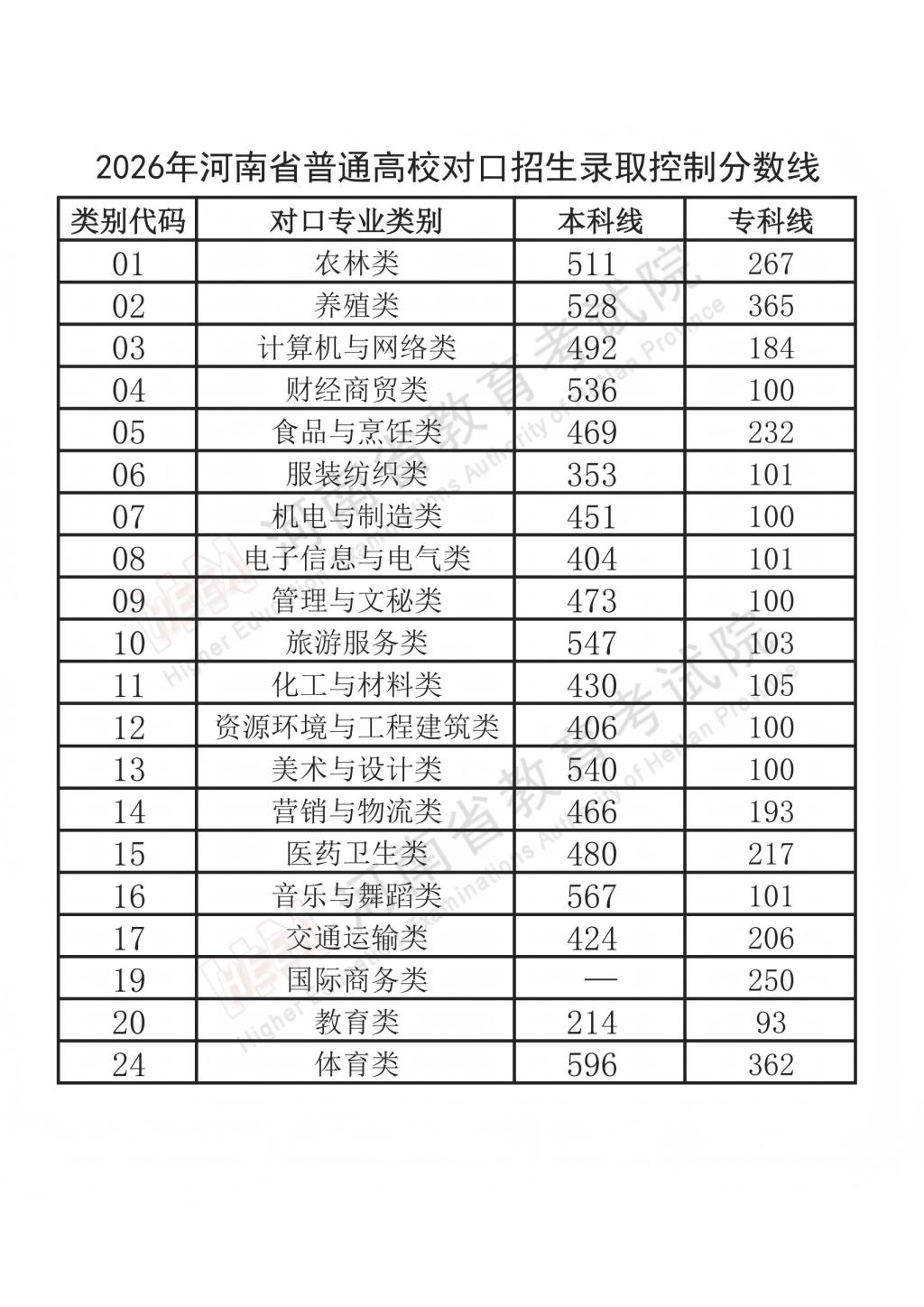 2026年河南省普通高校对口招生录取控制分数线

| 类别代码 | 对口专业类别 | 本科线 | 专科线 |
|---|---|---|---|
| 01 | 农林类 | 511 | 267 |
| 02 | 养殖类 | 528 | 365 |
| 03 | 计算机与网络类 | 492 | 184 |
| 04 | 财经商贸类 | 536 | 100 |
| 05 | 食品与烹饪类 | 469 | 232 |
| 06 | 服装纺织类 | 353 | 101 |
| 07 | 机电与制造类 | 451 | 100 |
| 08 | 电子信息与电气类 | 404 | 101 |
| 09 | 管理与文秘类 | 473 | 100 |
| 10 | 旅游服务类 | 547 | 103 |
| 11 | 化工与材料类 | 430 | 105 |
| 12 | 资源环境与工程建筑类 | 406 | 100 |
| 13 | 美术与设计类 | 540 | 100 |
| 14 | 营销与物流类 | 466 | 193 |
| 15 | 医药卫生类 | 480 | 217 |
| 16 | 音乐与舞蹈类 | 567 | 101 |
| 17 | 交通运输类 | 424 | 206 |
| 19 | 国际商务类 | — | 250 |
| 20 | 教育类 | 214 | 93 |
| 24 | 体育类 | 596 | 362 |

河南省教育考试院 Higher Education Examinations Authority of HeNan Province
河南省教育考试院 Higher Education Examinations Authority of HeNan Province